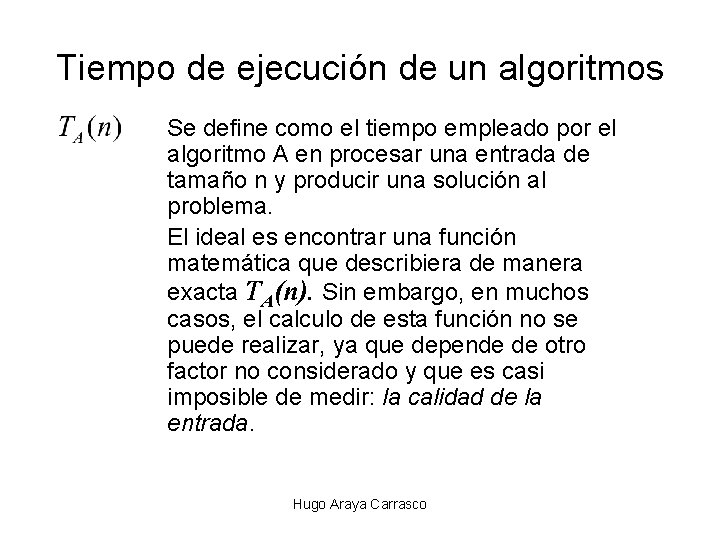 Tiempo de ejecución de un algoritmos

$T_A(n)$

Se define como el tiempo empleado por el algoritmo A en procesar una entrada de tamaño n y producir una solución al problema.

El ideal es encontrar una función matemática que describiera de manera exacta $T_A(n)$. Sin embargo, en muchos casos, el calculo de esta función no se puede realizar, ya que depende de otro factor no considerado y que es casi imposible de medir: la calidad de la entrada.

Hugo Araya Carrasco